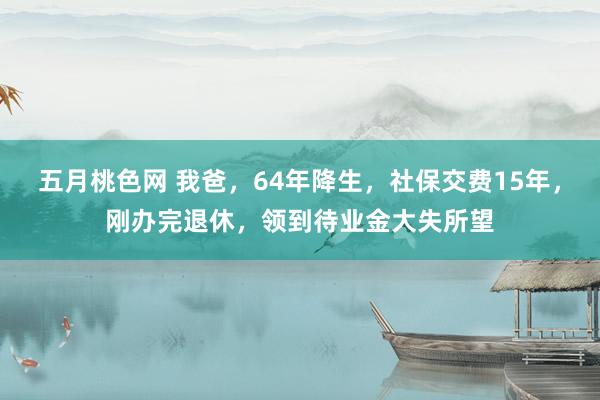 五月桃色网 我爸，64年降生，社保交费15年，刚办完退休，领到待业金大失所望